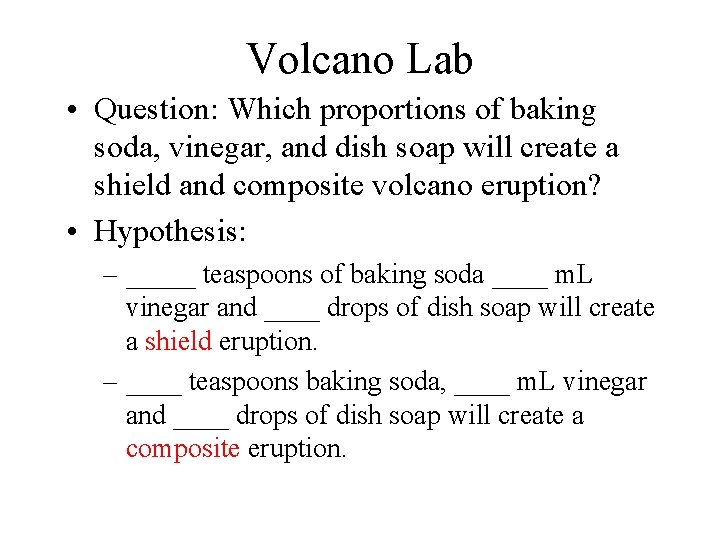 Volcano Lab

• Question: Which proportions of baking soda, vinegar, and dish soap will create a shield and composite volcano eruption?

• Hypothesis:

– _____ teaspoons of baking soda ____ mL vinegar and ____ drops of dish soap will create a shield eruption.

– ____ teaspoons baking soda, ____ mL vinegar and ____ drops of dish soap will create a composite eruption.